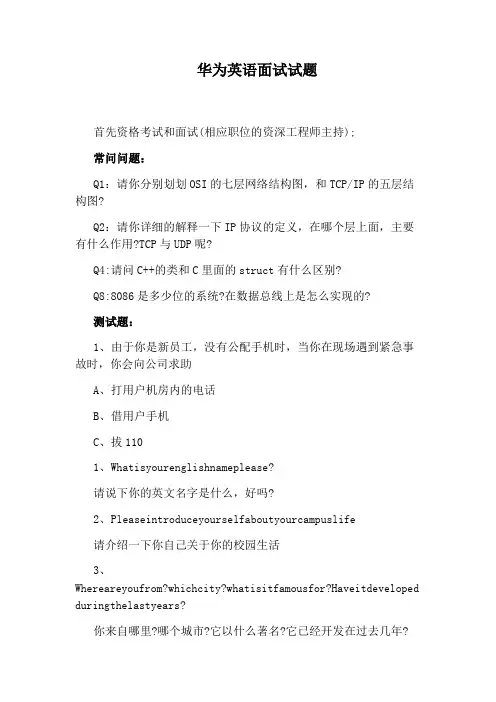 华为英语面试试题

首先资格考试和面试(相应职位的资深工程师主持);

常问问题:

Q1:请你分别划划OSI的七层网络结构图,和TCP/IP的五层结构图?

Q2:请你详细的解释一下IP协议的定义,在哪个层上面,主要有什么作用?TCP与UDP呢?

Q4:请问C++的类和C里面的struct有什么区别?

Q8:8086是多少位的系统?在数据总线上是怎么实现的?

测试题:

1、由于你是新员工,没有公配手机时,当你在现场遇到紧急事故时,你会向公司求助

A、打用户机房内的电话

B、借用户手机

C、拔110

1、Whatisyourenglishnameplease?

请说下你的英文名字是什么,好吗?

2、Pleaseintroduceyourselfaboutyourcampuslife

请介绍一下你自己关于你的校园生活

3、Whereareyoufrom?whichcity?whatisitfamousfor?Haveitdevelopedduringthelastyears?

你来自哪里?哪个城市?它以什么著名?它已经开发在过去几年?